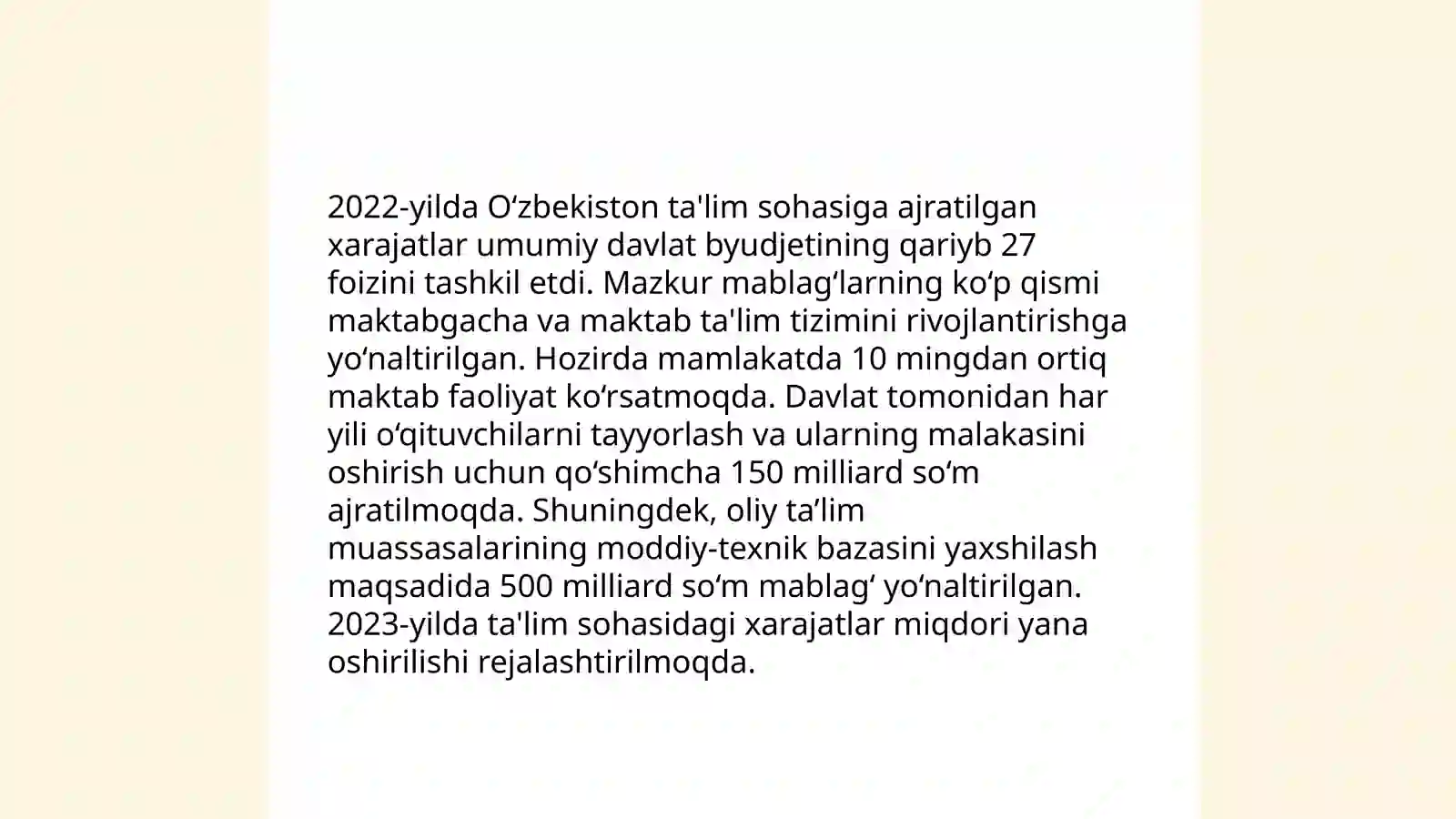 2022-yilda O‘zbekiston ta'lim sohasiga ajratilgan xarajatlar umumiy davlat byudjetining qariyb 27 foizini tashkil etdi. Mazkur mablag‘larning ko‘p qismi maktabgacha va maktab ta'lim tizimini rivojlantirishga yo‘naltirilgan. Hozirda mamlakatda 10 mingdan ortiq maktab faoliyat ko‘rsatmoqda. Davlat tomonidan har yili o‘qituvchilarni tayyorlash va ularning malakasini oshirish uchun qo‘shimcha 150 milliard so‘m ajratilmoqda. Shuningdek, oliy ta’lim muassasalarining moddiy-texnik bazasini yaxshilash maqsadida 500 milliard so‘m mablag‘ yo‘naltirilgan. 2023-yilda ta'lim sohasidagi xarajatlar miqdori yana oshirilishi rejalashtirilmoqda.